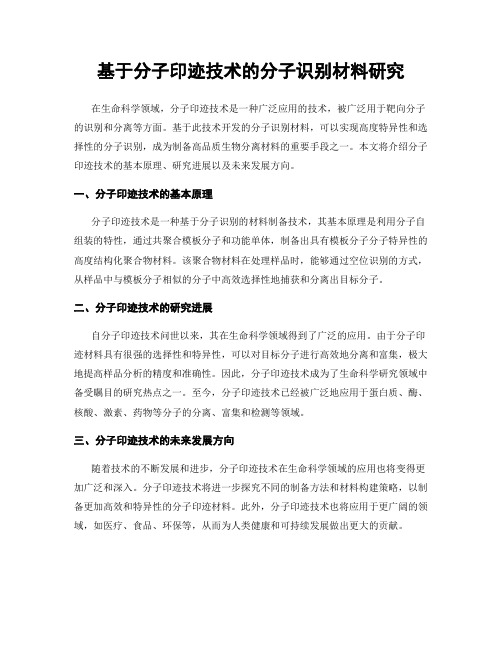 基于分子印迹技术的分子识别材料研究

在生命科学领域，分子印迹技术是一种广泛应用的技术，被广泛用于靶向分子的识别和分离等方面。基于此技术开发的分子识别材料，可以实现高度特异性和选择性的分子识别，成为制备高品质生物分离材料的重要手段之一。本文将介绍分子印迹技术的基本原理、研究进展以及未来发展方向。

一、分子印迹技术的基本原理

分子印迹技术是一种基于分子识别的材料制备技术，其基本原理是利用分子自组装的特性，通过共聚合模板分子和功能单体，制备出具有模板分子分子特异性的高度结构化聚合物材料。该聚合物材料在处理样品时，能够通过空位识别的方式，从样品中与模板分子相似的分子中高效选择性地捕获和分离出目标分子。

二、分子印迹技术的研究进展

自分子印迹技术问世以来，其在生命科学领域得到了广泛的应用。由于分子印迹材料具有很强的选择性和特异性，可以对目标分子进行高效地分离和富集，极大地提高样品分析的精度和准确性。因此，分子印迹技术成为了生命科学研究领域中备受瞩目的研究热点之一。至今，分子印迹技术已经被广泛地应用于蛋白质、酶、核酸、激素、药物等分子的分离、富集和检测等领域。

三、分子印迹技术的未来发展方向

随着技术的不断发展和进步，分子印迹技术在生命科学领域的应用也将变得更加广泛和深入。分子印迹技术将进一步探究不同的制备方法和材料构建策略，以制备更加高效和特异性的分子印迹材料。此外，分子印迹技术也将应用于更广阔的领域，如医疗、食品、环保等，从而为人类健康和可持续发展做出更大的贡献。